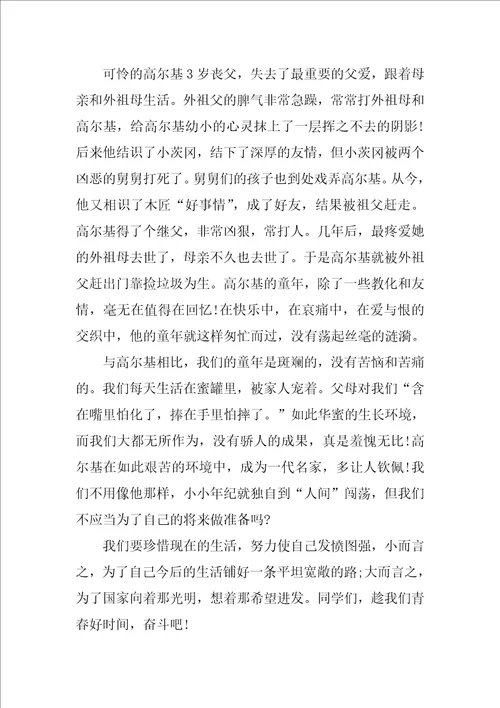 可怜的高尔基3岁丧父，失去了最重要的父爱，跟着母亲和外祖母生活。外祖父的脾气非常急躁，常常打外祖母和高尔基，给高尔基幼小的心灵抹上了一层挥之不去的阴影！后来他结识了小茨冈，结下了深厚的友情，但小茨冈被两个凶恶的舅舅打死了。舅舅们的孩子也到处戏弄高尔基。从今，他又相识了木匠“好事情”，成了好友，结果被祖父赶走。高尔基得了个继父，非常凶狠，常打人。几年后，最疼爱她的外祖母去世了，母亲不久也去世了。于是高尔基就被外祖父赶出门靠捡垃圾为生。高尔基的童年，除了一些教化和友情，毫无在值得在回忆！在快乐中，在哀痛中，在爱与恨的交织中，他的童年就这样匆忙而过，没有荡起丝毫的涟漪。

与高尔基相比，我们的童年是斑斓的，没有苦恼和苦痛的。我们每天生活在蜜罐里，被家人宠着。父母对我们“含在嘴里怕化了，捧在手里怕摔了。”如此华蜜的生长环境，而我们大都无所作为，没有骄人的成果，真是羞愧无比！高尔基在如此艰苦的环境中，成为一代名家，多让人钦佩！我们不用像他那样，小小年纪就独自到“人间”闯荡，但我们不应当为了自己的将来做准备吗？

我们要珍惜现在的生活，努力使自己发愤图强，小而言之，为了自己今后的生活铺好一条平坦宽敞的路；大而言之，为了国家向着那光明，想着那希望进发。同学们，趁我们青春好时间，奋斗吧！